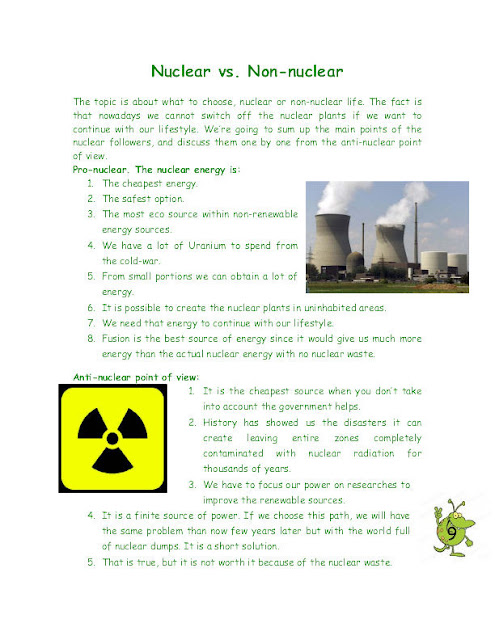 Nuclear vs. Non-nuclear

The topic is about what to choose, nuclear or non-nuclear life. The fact is that nowadays we cannot switch off the nuclear plants if we want to continue with our lifestyle. We're going to sum up the main points of the nuclear followers, and discuss them one by one from the anti-nuclear point of view.

Pro-nuclear. The nuclear energy is:

1. The cheapest energy.
2. The safest option.
3. The most eco source within non-renewable energy sources.
4. We have a lot of Uranium to spend from the cold-war.
5. From small portions we can obtain a lot of energy.
6. It is possible to create the nuclear plants in uninhabited areas.
7. We need that energy to continue with our lifestyle.
8. Fusion is the best source of energy since it would give us much more energy than the actual nuclear energy with no nuclear waste.

Anti-nuclear point of view:

1. It is the cheapest source when you don't take into account the government helps.
2. History has showed us the disasters it can create leaving entire zones completely contaminated with nuclear radiation for thousands of years.
3. We have to focus our power on researches to improve the renewable sources.
4. It is a finite source of power. If we choose this path, we will have the same problem than now few years later but with the world full of nuclear dumps. It is a short solution.
5. That is true, but it is not worth it because of the nuclear waste.

9